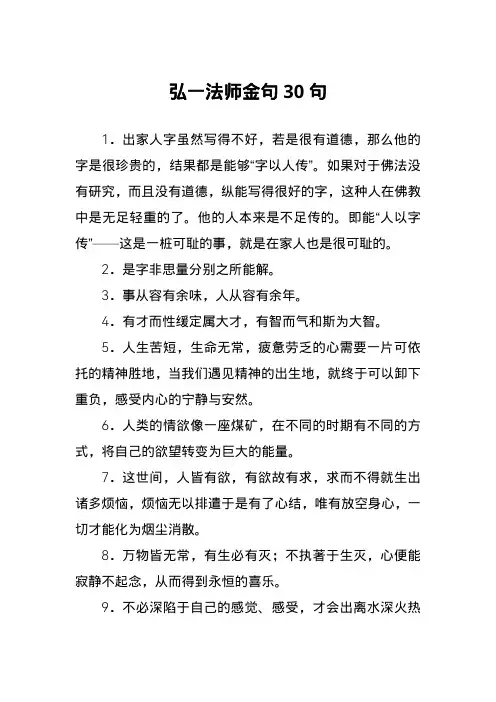 弘一法师金句 30 句

1．出家人字虽然写得不好，若是很有道德，那么他的字是很珍贵的，结果都是能够“字以人传”。如果对于佛法没有研究，而且没有道德，纵能写得很好的字，这种人在佛教中是无足轻重的了。他的人本来是不足传的。即能“人以字传”——这是一桩可耻的事，就是在家人也是很可耻的。

2．是字非思量分别之所能解。

3．事从容有余味，人从容有余年。

4．有才而性缓定属大才，有智而气和斯为大智。

5．人生苦短，生命无常，疲惫劳乏的心需要一片可依托的精神胜地，当我们遇见精神的出生地，就终于可以卸下重负，感受内心的宁静与安然。

6．人类的情欲像一座煤矿，在不同的时期有不同的方式，将自己的欲望转变为巨大的能量。

7．这世间，人皆有欲，有欲故有求，求而不得就生出诸多烦恼，烦恼无以排遣于是有了心结，唯有放空身心，一切才能化为烟尘消散。

8．万物皆无常，有生必有灭；不执著于生灭，心便能寂静不起念，从而得到永恒的喜乐。

9．不必深陷于自己的感觉、感受，才会出离水深火热